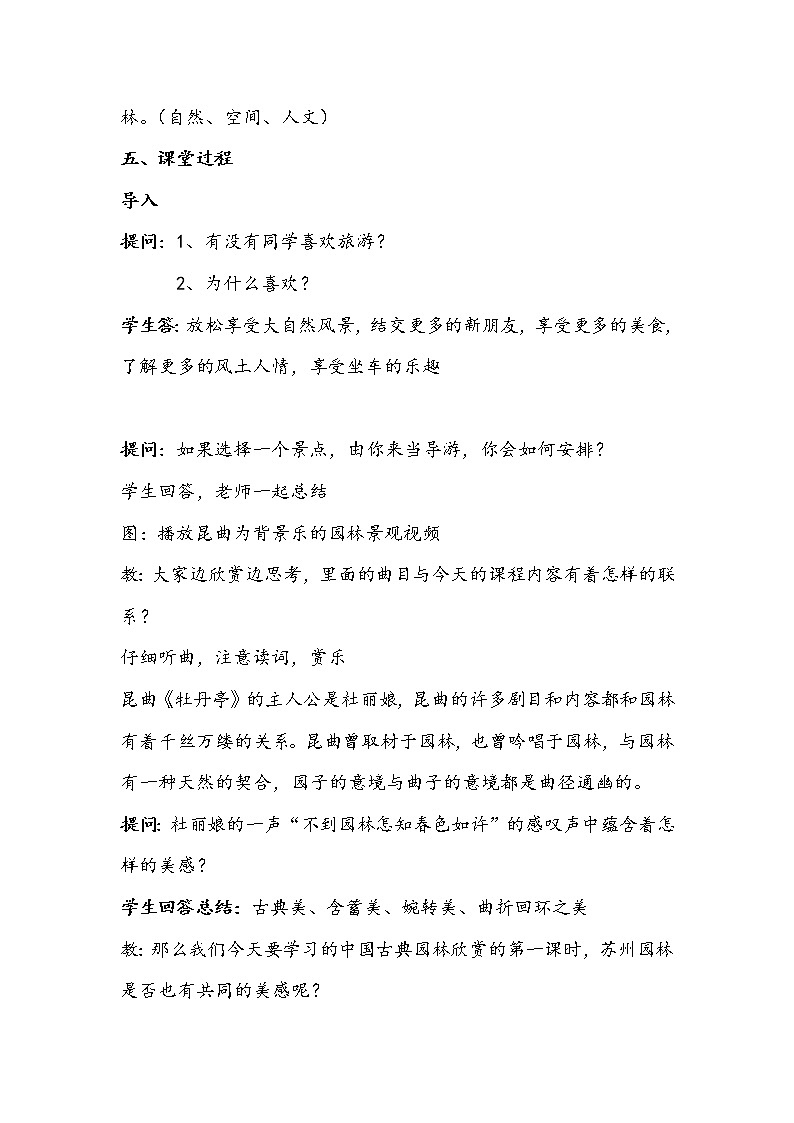 林。（自然、空间、人文）

五、课堂过程

导入

提问：1、有没有同学喜欢旅游？

2、为什么喜欢？

学生答：放松享受大自然风景，结交更多的新朋友，享受更多的美食，了解更多的风土人情，享受坐车的乐趣

提问：如果选择一个景点，由你来当导游，你会如何安排？

学生回答，老师一起总结

图：播放昆曲为背景乐的园林景观视频

教：大家边欣赏边思考，里面的曲目与今天的课程内容有着怎样的联系？

仔细听曲，注意读词，赏乐

昆曲《牡丹亭》的主人公是杜丽娘，昆曲的许多剧目和内容都和园林有着千丝万缕的关系。昆曲曾取材于园林，也曾吟唱于园林，与园林有一种天然的契合，园子的意境与曲子的意境都是曲径通幽的。

提问：杜丽娘的一声“不到园林怎知春色如许”的感叹声中蕴含着怎样的美感？

学生回答总结：古典美、含蓄美、婉转美、曲折回环之美

教：那么我们今天要学习的中国古典园林欣赏的第一课时，苏州园林是否也有共同的美感呢？